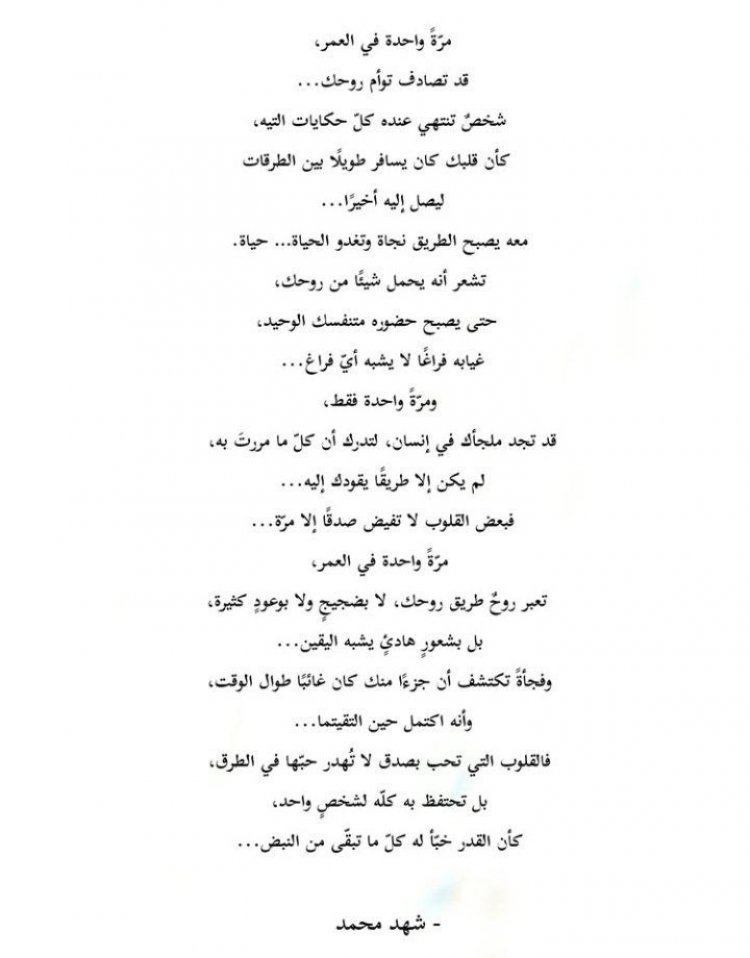 مرّةً واحدة في العمر،

قد تصادف توأم روحك...

شخصٌ تنتهي عنده كلّ حكايات التيه،

كأن قلبك كان يسافر طويلًا بين الطرقات

ليصل إليه أخيرًا...

معه يصبح الطريق نجاة وتغدو الحياة... حياة.

تشعر أنه يحمل شيئًا من روحك،

حتى يصبح حضوره متنفسك الوحيد،

غيابه فراغًا لا يشبه أيّ فراغ...

ومرّةً واحدة فقط،

قد تجد ملجأك في إنسان، لتدرك أن كلّ ما مررتَ به،

لم يكن إلا طريقًا يقودك إليه...

فبعض القلوب لا تفيض صدقًا إلا مرّة...

مرّةً واحدة في العمر،

تعبر روحٌ طريق روحك، لا بضجيجٍ ولا بوعودٍ كثيرة،

بل بشعورٍ هادئٍ يشبه اليقين...

وفجأةً تكتشف أن جزءًا منك كان غائبًا طوال الوقت،

وأنه اكتمل حين التقيتما...

فالقلوب التي تحب بصدق لا تُهدر حبّها في الطرق،

بل تحتفظ به كلّه لشخصٍ واحد،

كأن القدر خبّأ له كلّ ما تبقّى من النبض...

- شهد محمد